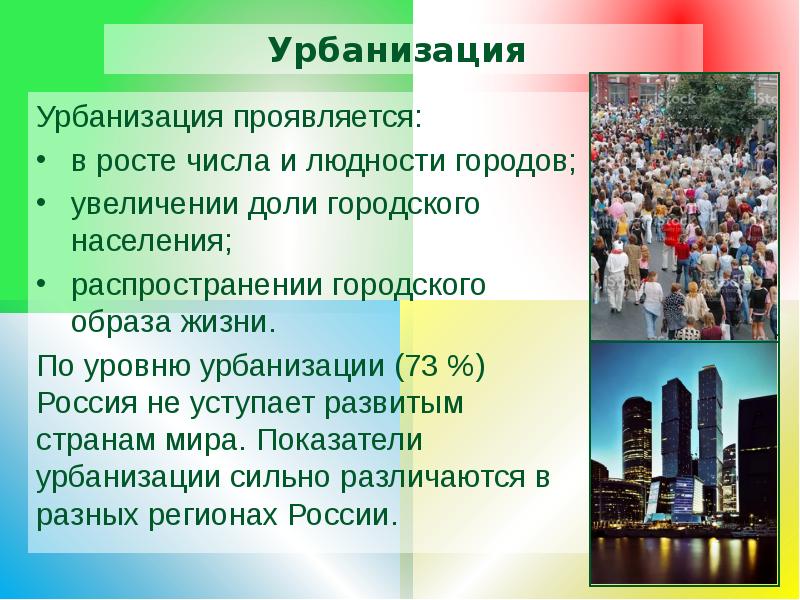 Урбанизация

Урбанизация проявляется:

• в росте числа и людности городов;
• увеличении доли городского населения;
• распространении городского образа жизни.

По уровню урбанизации (73 %) Россия не уступает развитым странам мира. Показатели урбанизации сильно различаются в разных регионах России.

iStock

iStock